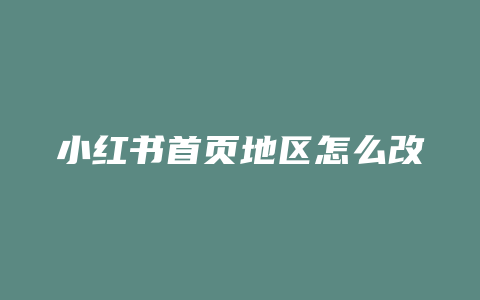 小红书首页地区怎么改